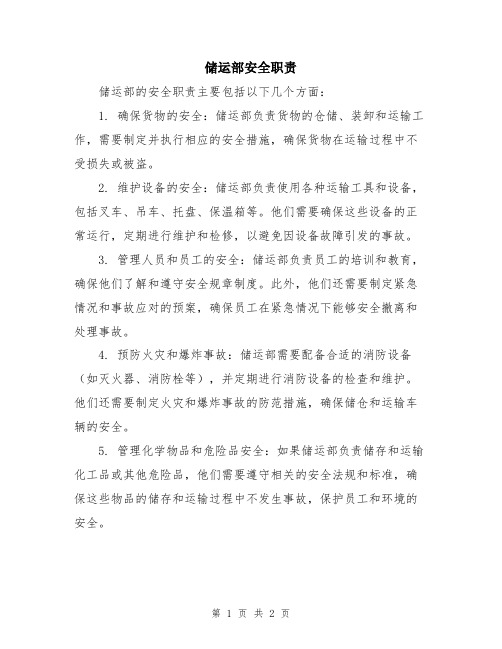 储运部安全职责

储运部的安全职责主要包括以下几个方面：

1. 确保货物的安全：储运部负责货物的仓储、装卸和运输工作，需要制定并执行相应的安全措施，确保货物在运输过程中不受损失或被盗。

2. 维护设备的安全：储运部负责使用各种运输工具和设备，包括叉车、吊车、托盘、保温箱等。他们需要确保这些设备的正常运行，定期进行维护和检修，以避免因设备故障引发的事故。

3. 管理人员和员工的安全：储运部负责员工的培训和教育，确保他们了解和遵守安全规章制度。此外，他们还需要制定紧急情况和事故应对的预案，确保员工在紧急情况下能够安全撤离和处理事故。

4. 预防火灾和爆炸事故：储运部需要配备合适的消防设备（如灭火器、消防栓等），并定期进行消防设备的检查和维护。他们还需要制定火灾和爆炸事故的防范措施，确保储仓和运输车辆的安全。

5. 管理化学物品和危险品安全：如果储运部负责储存和运输化工品或其他危险品，他们需要遵守相关的安全法规和标准，确保这些物品的储存和运输过程中不发生事故，保护员工和环境的安全。

第 1 页 共 2 页